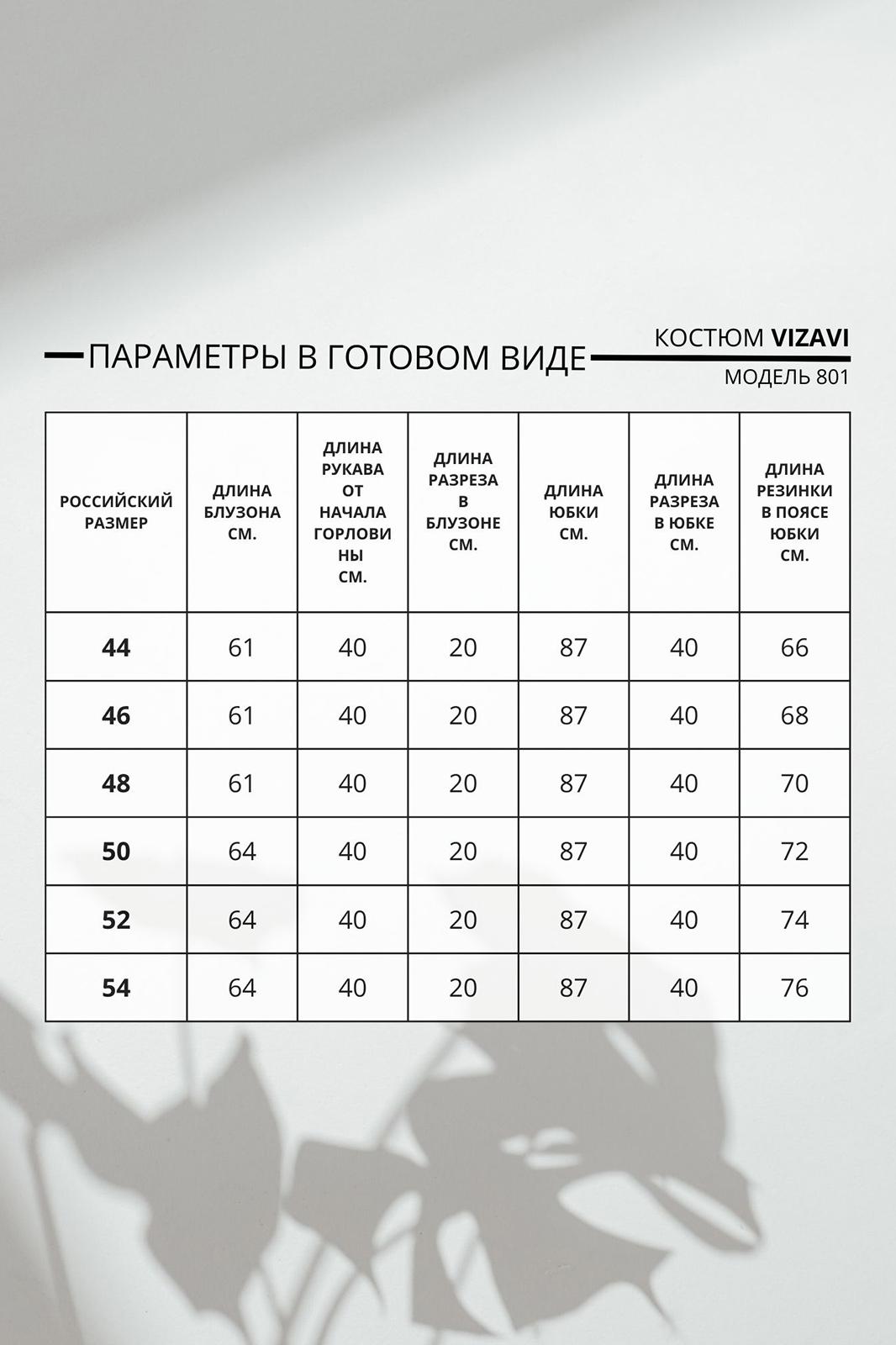 ПАРАМЕТРЫ В ГОТОВОМ ВИДЕ

КОСТЮМ VIZAVI
МОДЕЛЬ 801

| РОССИЙСКИЙ РАЗМЕР | ДЛИНА БЛУЗОНА СМ. | ДЛИНА РУКАВА ОТ НАЧАЛА ГОРЛОВИНЫ СМ. | ДЛИНА РАЗРЕЗА В БЛУЗОНЕ СМ. | ДЛИНА ЮБКИ СМ. | ДЛИНА РАЗРЕЗА В ЮБКЕ СМ. | ДЛИНА РЕЗИНКИ В ПОЯСЕ ЮБКИ СМ. |
|---|---|---|---|---|---|---|
| 44 | 61 | 40 | 20 | 87 | 40 | 66 |
| 46 | 61 | 40 | 20 | 87 | 40 | 68 |
| 48 | 61 | 40 | 20 | 87 | 40 | 70 |
| 50 | 64 | 40 | 20 | 87 | 40 | 72 |
| 52 | 64 | 40 | 20 | 87 | 40 | 74 |
| 54 | 64 | 40 | 20 | 87 | 40 | 76 |